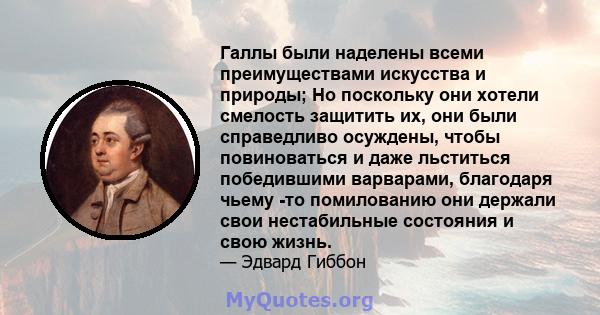 Галлы были наделены всеми преимуществами искусства и природы; Но поскольку они хотели смелость защитить их, они были справедливо осуждены, чтобы повиноваться и даже льститься победившими варварами, благодаря чьему -то помилованию они держали свои нестабильные состояния и свою жизнь.
— Эдвард Гиббон

MyQuotes.org